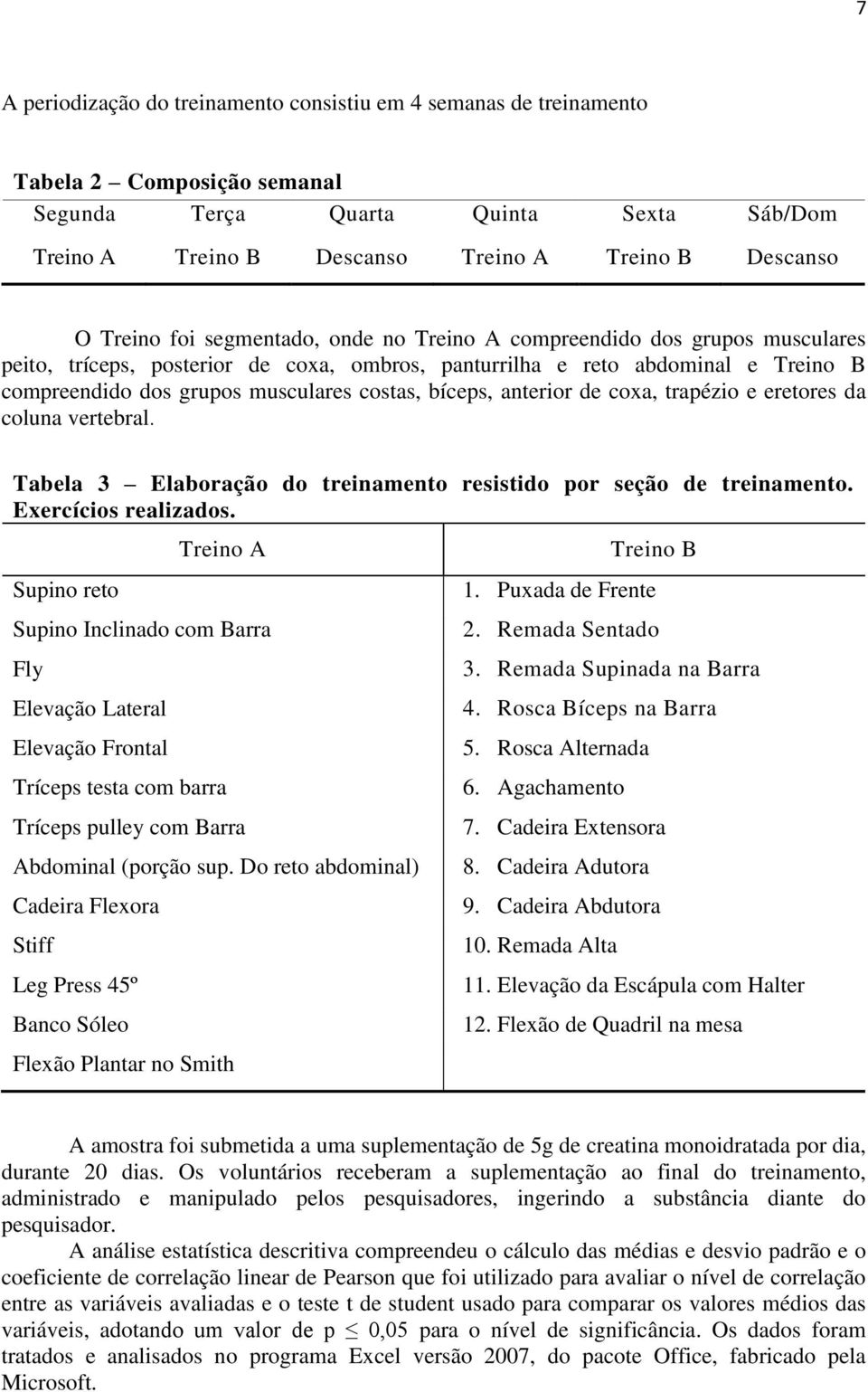 7

A periodização do treinamento consistiu em 4 semanas de treinamento

Tabela 2 – Composição semanal

| Segunda | Terça | Quarta | Quinta | Sexta | Sáb/Dom |
|---|---|---|---|---|---|
| Treino A | Treino B | Descanso | Treino A | Treino B | Descanso |

O Treino foi segmentado, onde no Treino A compreendido dos grupos musculares peito, tríceps, posterior de coxa, ombros, panturrilha e reto abdominal e Treino B compreendido dos grupos musculares costas, bíceps, anterior de coxa, trapézio e eretores da coluna vertebral.

Tabela 3 – Elaboração do treinamento resistido por seção de treinamento. Exercícios realizados.

| Treino A | Treino B |
|---|---|
| Supino reto | 1. Puxada de Frente |
| Supino Inclinado com Barra | 2. Remada Sentado |
| Fly | 3. Remada Supinada na Barra |
| Elevação Lateral | 4. Rosca Bíceps na Barra |
| Elevação Frontal | 5. Rosca Alternada |
| Tríceps testa com barra | 6. Agachamento |
| Tríceps pulley com Barra | 7. Cadeira Extensora |
| Abdominal (porção sup. Do reto abdominal) | 8. Cadeira Adutora |
| Cadeira Flexora | 9. Cadeira Abdutora |
| Stiff | 10. Remada Alta |
| Leg Press 45º | 11. Elevação da Escápula com Halter |
| Banco Sóleo | 12. Flexão de Quadril na mesa |
| Flexão Plantar no Smith | |

A amostra foi submetida a uma suplementação de 5g de creatina monoidratada por dia, durante 20 dias. Os voluntários receberam a suplementação ao final do treinamento, administrado e manipulado pelos pesquisadores, ingerindo a substância diante do pesquisador.

A análise estatística descritiva compreendeu o cálculo das médias e desvio padrão e o coeficiente de correlação linear de Pearson que foi utilizado para avaliar o nível de correlação entre as variáveis avaliadas e o teste t de student usado para comparar os valores médios das variáveis, adotando um valor de p $\leq$ 0,05 para o nível de significância. Os dados foram tratados e analisados no programa Excel versão 2007, do pacote Office, fabricado pela Microsoft.